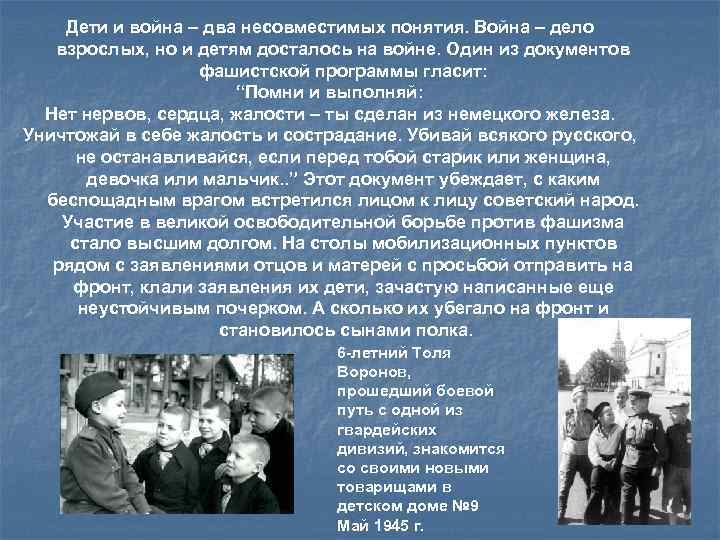 Дети и война – два несовместимых понятия. Война – дело взрослых, но и детям досталось на войне. Один из документов фашистской программы гласит:
"Помни и выполняй:
Нет нервов, сердца, жалости – ты сделан из немецкого железа. Уничтожай в себе жалость и сострадание. Убивай всякого русского, не останавливайся, если перед тобой старик или женщина, девочка или мальчик.." Этот документ убеждает, с каким беспощадным врагом встретился лицом к лицу советский народ. Участие в великой освободительной борьбе против фашизма стало высшим долгом. На столы мобилизационных пунктов рядом с заявлениями отцов и матерей с просьбой отправить на фронт, клали заявления их дети, зачастую написанные еще неустойчивым почерком. А сколько их убегало на фронт и становилось сынами полка.

6-летний Толя Воронов, прошедший боевой путь с одной из гвардейских дивизий, знакомится со своими новыми товарищами в детском доме №9 Май 1945 г.